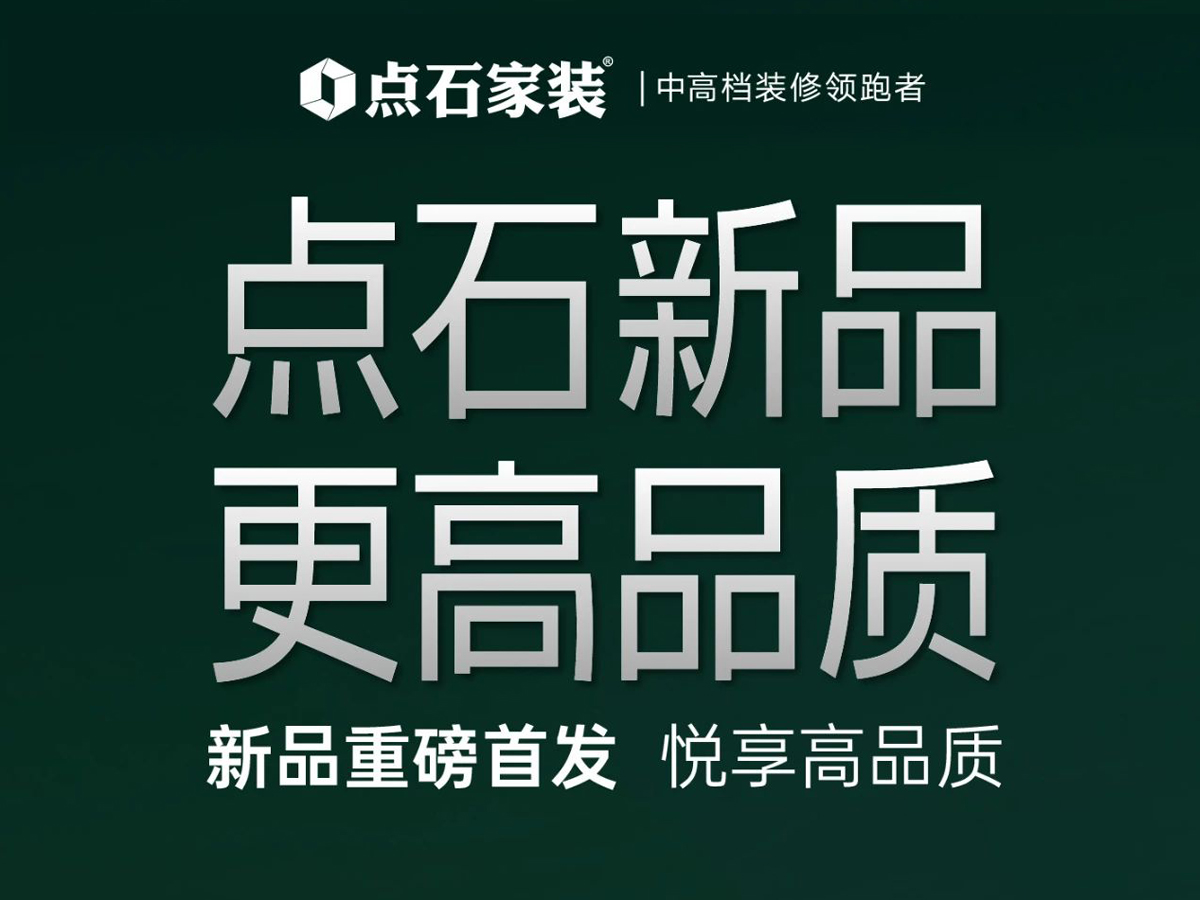 点石家装® | 中高档装修领跑者

点石新品
更高品质

新品重磅首发 悦享高品质